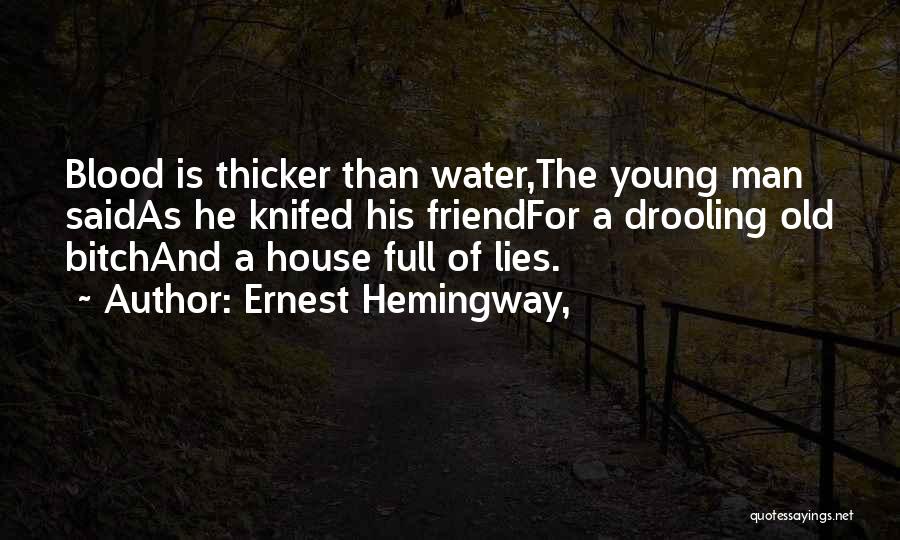 Blood is thicker than water,The young man saidAs he knifed his friendFor a drooling old bitchAnd a house full of lies.

~ Author: Ernest Hemingway,

quotessayings.net